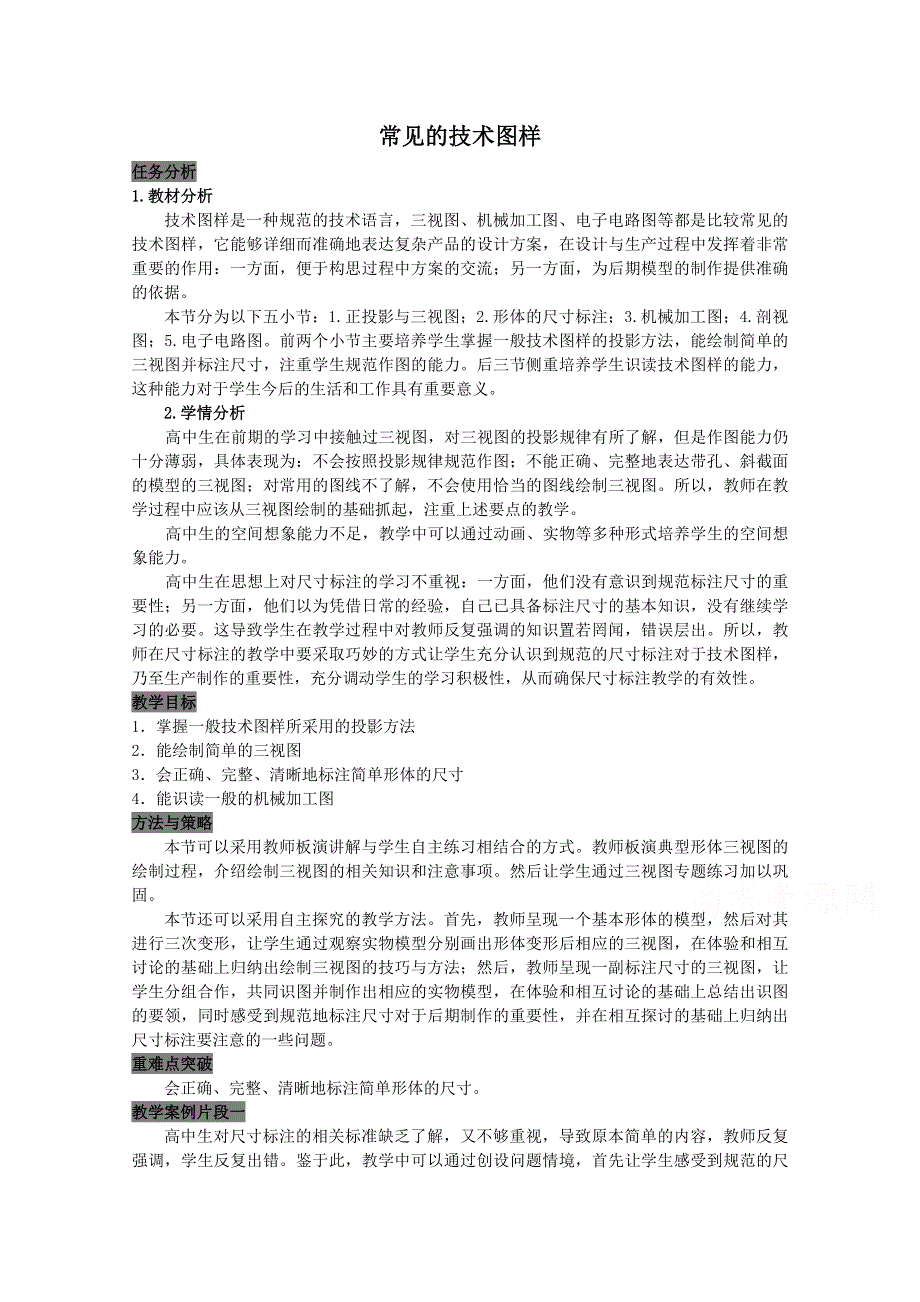 常见的技术图样

任务分析

1.教材分析

技术图样是一种规范的技术语言，三视图、机械加工图、电子电路图等都是比较常见的技术图样，它能够详细而准确地表达复杂产品的设计方案，在设计与生产过程中发挥着非常重要的作用：一方面，便于构思过程中方案的交流；另一方面，为后期模型的制作提供准确的依据。

本节分为以下五小节：1.正投影与三视图；2.形体的尺寸标注；3.机械加工图；4.剖视图；5.电子电路图。前两个小节主要培养学生掌握一般技术图样的投影方法，能绘制简单的三视图并标注尺寸，注重学生规范作图的能力。后三节侧重培养学生识读技术图样的能力，这种能力对于学生今后的生活和工作具有重要意义。

2.学情分析

高中生在前期的学习中接触过三视图，对三视图的投影规律有所了解，但是作图能力仍十分薄弱，具体表现为：不会按照投影规律规范作图；不能正确、完整地表达带孔、斜截面的模型的三视图；对常用的图线不了解，不会使用恰当的图线绘制三视图。所以，教师在教学过程中应该从三视图绘制的基础抓起，注重上述要点的教学。

高中生的空间想象能力不足，教学中可以通过动画、实物等多种形式培养学生的空间想象能力。

高中生在思想上对尺寸标注的学习不重视：一方面，他们没有意识到规范标注尺寸的重要性；另一方面，他们以为凭借日常的经验，自己已具备标注尺寸的基本知识，没有继续学习的必要。这导致学生在教学过程中对教师反复强调的知识置若罔闻，错误层出。所以，教师在尺寸标注的教学中要采取巧妙的方式让学生充分认识到规范的尺寸标注对于技术图样，乃至生产制作的重要性，充分调动学生的学习积极性，从而确保尺寸标注教学的有效性。

教学目标

1．掌握一般技术图样所采用的投影方法
2．能绘制简单的三视图
3．会正确、完整、清晰地标注简单形体的尺寸
4．能识读一般的机械加工图

方法与策略

本节可以采用教师板演讲解与学生自主练习相结合的方式。教师板演典型形体三视图的绘制过程，介绍绘制三视图的相关知识和注意事项。然后让学生通过三视图专题练习加以巩固。

本节还可以采用自主探究的教学方法。首先，教师呈现一个基本形体的模型，然后对其进行三次变形，让学生通过观察实物模型分别画出形体变形后相应的三视图，在体验和相互讨论的基础上归纳出绘制三视图的技巧与方法；然后，教师呈现一副标注尺寸的三视图，让学生分组合作，共同识图并制作出相应的实物模型，在体验和相互讨论的基础上总结出识图的要领，同时感受到规范地标注尺寸对于后期制作的重要性，并在相互探讨的基础上归纳出尺寸标注要注意的一些问题。

重难点突破

会正确、完整、清晰地标注简单形体的尺寸。

教学案例片段一

高中生对尺寸标注的相关标准缺乏了解，又不够重视，导致原本简单的内容，教师反复强调，学生反复出错。鉴于此，教学中可以通过创设问题情境，首先让学生感受到规范的尺